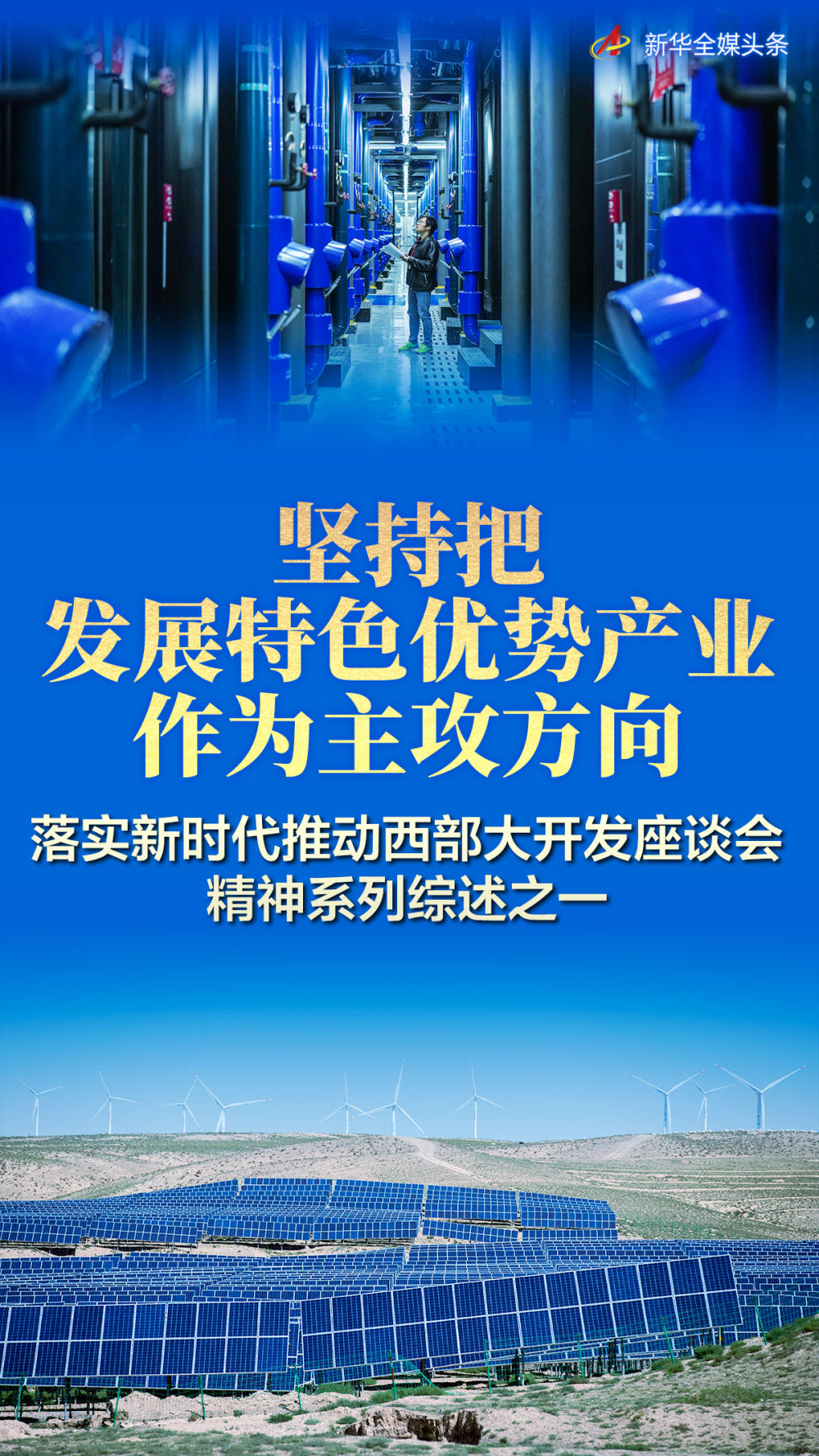 新华全媒头条

坚持把
发展特色优势产业
作为主攻方向

落实新时代推动西部大开发座谈会
精神系列综述之一